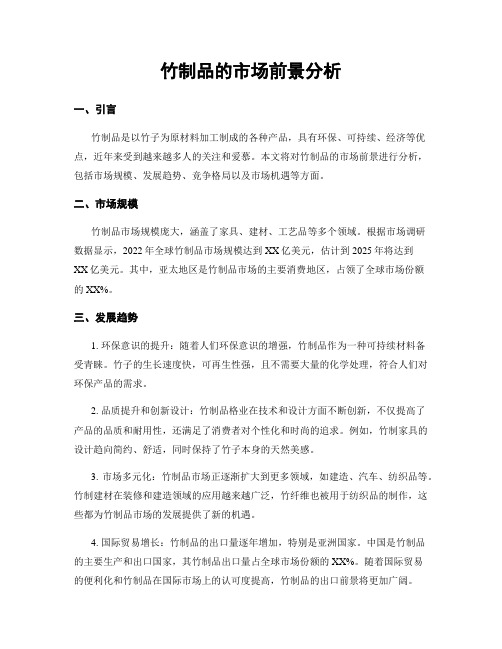 竹制品的市场前景分析

一、引言

竹制品是以竹子为原材料加工制成的各种产品，具有环保、可持续、经济等优点，近年来受到越来越多人的关注和爱慕。本文将对竹制品的市场前景进行分析，包括市场规模、发展趋势、竞争格局以及市场机遇等方面。

二、市场规模

竹制品市场规模庞大，涵盖了家具、建材、工艺品等多个领域。根据市场调研数据显示，2022年全球竹制品市场规模达到XX亿美元，估计到2025年将达到XX亿美元。其中，亚太地区是竹制品市场的主要消费地区，占领了全球市场份额的XX%。

三、发展趋势

1. 环保意识的提升：随着人们环保意识的增强，竹制品作为一种可持续材料备受青睐。竹子的生长速度快，可再生性强，且不需要大量的化学处理，符合人们对环保产品的需求。

2. 品质提升和创新设计：竹制品格业在技术和设计方面不断创新，不仅提高了产品的品质和耐用性，还满足了消费者对个性化和时尚的追求。例如，竹制家具的设计趋向简约、舒适，同时保持了竹子本身的天然美感。

3. 市场多元化：竹制品市场正逐渐扩大到更多领域，如建造、汽车、纺织品等。竹制建材在装修和建造领域的应用越来越广泛，竹纤维也被用于纺织品的制作，这些都为竹制品市场的发展提供了新的机遇。

4. 国际贸易增长：竹制品的出口量逐年增加，特别是亚洲国家。中国是竹制品的主要生产和出口国家，其竹制品出口量占全球市场份额的XX%。随着国际贸易的便利化和竹制品在国际市场上的认可度提高，竹制品的出口前景将更加广阔。